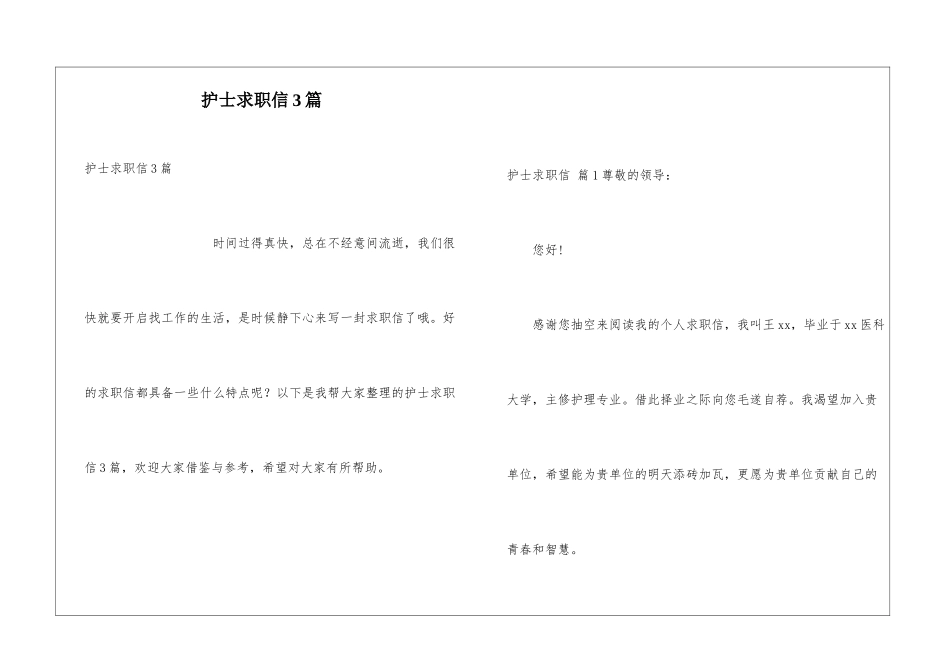 护士求职信3篇

护士求职信3篇

时间过得真快，总在不经意间流逝，我们很快就要开启找工作的生活，是时候静下心来写一封求职信了哦。好的求职信都具备一些什么特点呢？以下是我帮大家整理的护士求职信3篇，欢迎大家借鉴与参考，希望对大家有所帮助。

护士求职信 篇1尊敬的领导：

您好！

感谢您抽空来阅读我的个人求职信，我叫王xx，毕业于xx医科大学，主修护理专业。借此择业之际向您毛遂自荐。我渴望加入贵单位，希望能为贵单位的明天添砖加瓦，更愿为贵单位贡献自己的青春和智慧。